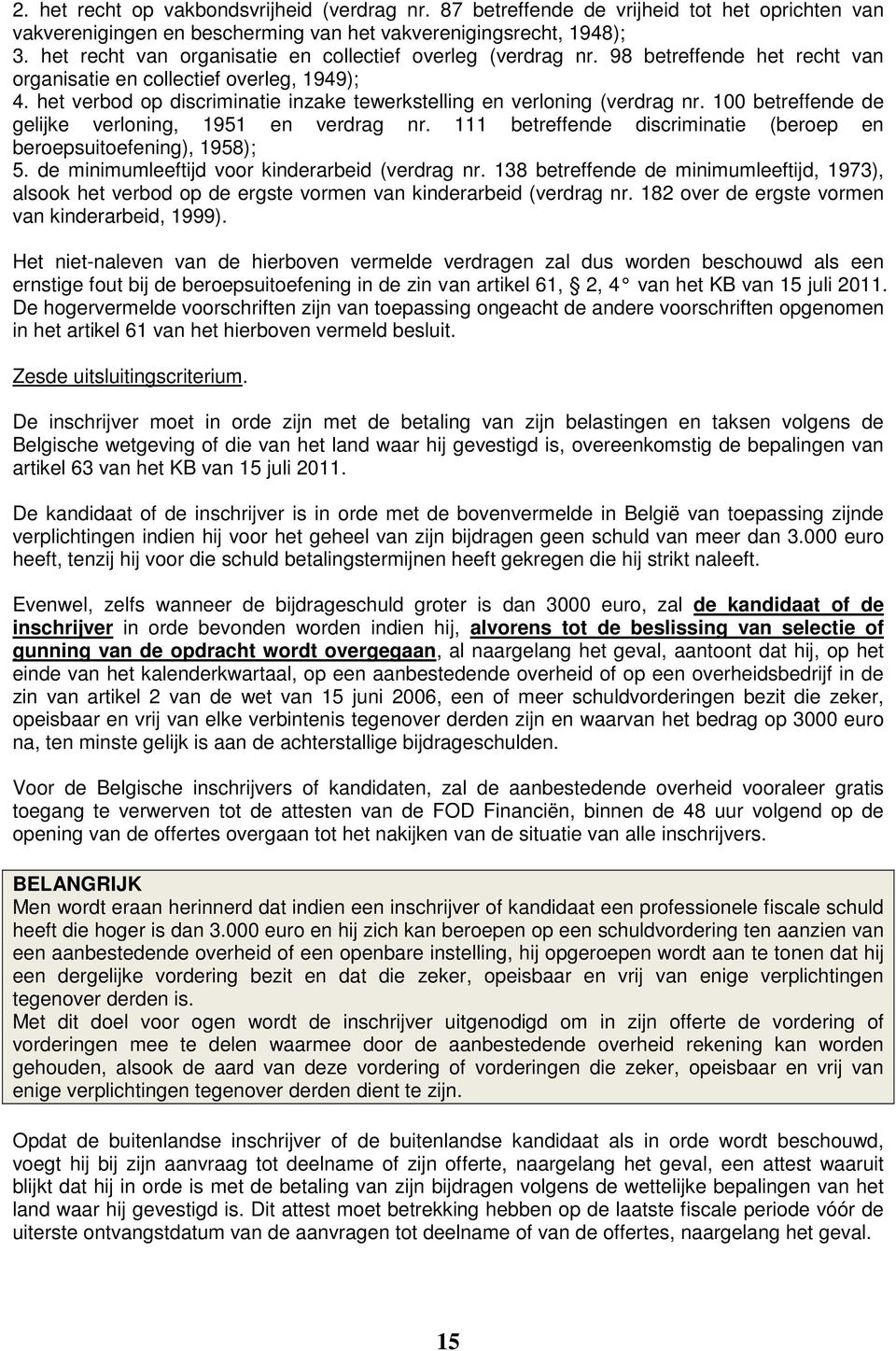 2. het recht op vakbondsvrijheid (verdrag nr. 87 betreffende de vrijheid tot het oprichten van vakverenigingen en bescherming van het vakverenigingsrecht, 1948);
3. het recht van organisatie en collectief overleg (verdrag nr. 98 betreffende het recht van organisatie en collectief overleg, 1949);
4. het verbod op discriminatie inzake tewerkstelling en verloning (verdrag nr. 100 betreffende de gelijke verloning, 1951 en verdrag nr. 111 betreffende discriminatie (beroep en beroepsuitoefening), 1958);
5. de minimumleeftijd voor kinderarbeid (verdrag nr. 138 betreffende de minimumleeftijd, 1973), alsook het verbod op de ergste vormen van kinderarbeid (verdrag nr. 182 over de ergste vormen van kinderarbeid, 1999).

Het niet-naleven van de hierboven vermelde verdragen zal dus worden beschouwd als een ernstige fout bij de beroepsuitoefening in de zin van artikel 61, 2, 4 van het KB van 15 juli 2011. De hogervermelde voorschriften zijn van toepassing ongeacht de andere voorschriften opgenomen in het artikel 61 van het hierboven vermeld besluit.

Zesde uitsluitingscriterium.

De inschrijver moet in orde zijn met de betaling van zijn belastingen en taksen volgens de Belgische wetgeving of die van het land waar hij gevestigd is, overeenkomstig de bepalingen van artikel 63 van het KB van 15 juli 2011.

De kandidaat of de inschrijver is in orde met de bovenvermelde in België van toepassing zijnde verplichtingen indien hij voor het geheel van zijn bijdragen geen schuld van meer dan 3.000 euro heeft, tenzij hij voor die schuld betalingstermijnen heeft gekregen die hij strikt naleeft.

Evenwel, zelfs wanneer de bijdrageschuld groter is dan 3000 euro, zal de kandidaat of de inschrijver in orde bevonden worden indien hij, alvorens tot de beslissing van selectie of gunning van de opdracht wordt overgegaan, al naargelang het geval, aantoont dat hij, op het einde van het kalenderkwartaal, op een aanbestedende overheid of op een overheidsbedrijf in de zin van artikel 2 van de wet van 15 juni 2006, een of meer schuldvorderingen bezit die zeker, opeisbaar en vrij van elke verbintenis tegenover derden zijn en waarvan het bedrag op 3000 euro na, ten minste gelijk is aan de achterstallige bijdrageschulden.

Voor de Belgische inschrijvers of kandidaten, zal de aanbestedende overheid vooraleer gratis toegang te verwerven tot de attesten van de FOD Financiën, binnen de 48 uur volgend op de opening van de offertes overgaan tot het nakijken van de situatie van alle inschrijvers.

BELANGRIJK
Men wordt eraan herinnerd dat indien een inschrijver of kandidaat een professionele fiscale schuld heeft die hoger is dan 3.000 euro en hij zich kan beroepen op een schuldvordering ten aanzien van een aanbestedende overheid of een openbare instelling, hij opgeroepen wordt aan te tonen dat hij een dergelijke vordering bezit en dat die zeker, opeisbaar en vrij van enige verplichtingen tegenover derden is.
Met dit doel voor ogen wordt de inschrijver uitgenodigd om in zijn offerte de vordering of vorderingen mee te delen waarmee door de aanbestedende overheid rekening kan worden gehouden, alsook de aard van deze vordering of vorderingen die zeker, opeisbaar en vrij van enige verplichtingen tegenover derden dient te zijn.

Opdat de buitenlandse inschrijver of de buitenlandse kandidaat als in orde wordt beschouwd, voegt hij bij zijn aanvraag tot deelname of zijn offerte, naargelang het geval, een attest waaruit blijkt dat hij in orde is met de betaling van zijn bijdragen volgens de wettelijke bepalingen van het land waar hij gevestigd is. Dit attest moet betrekking hebben op de laatste fiscale periode vóór de uiterste ontvangstdatum van de aanvragen tot deelname of van de offertes, naargelang het geval.

15